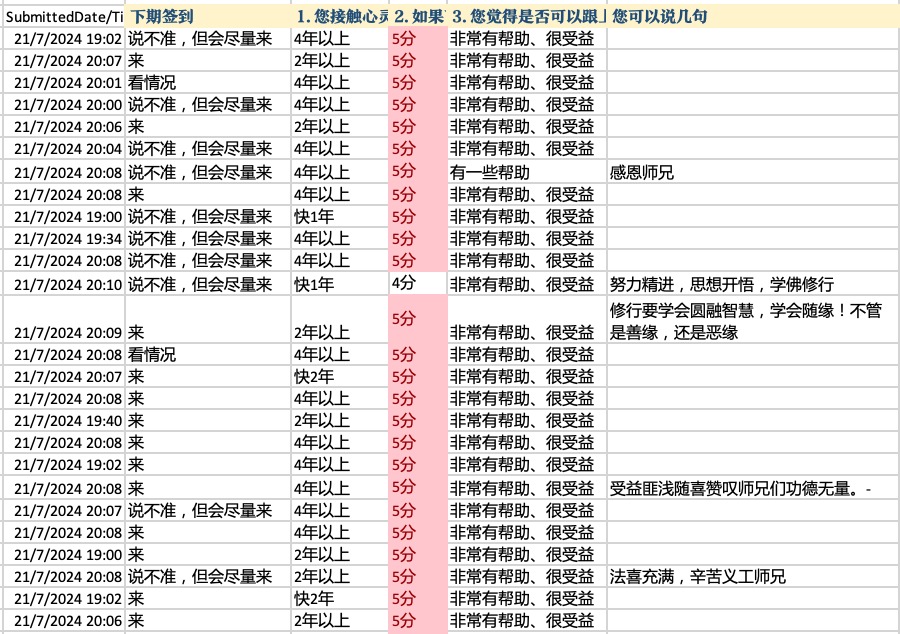 | SubmittedDate/Ti | 下期签到 | 1. 您接触心灵 | 2. 如果 | 3. 您觉得是否可以跟 | 您可以说几句 |
|---|---|---|---|---|---|
| 21/7/2024 19:02 | 说不准，但会尽量来 | 4年以上 | 5分 | 非常有帮助、很受益 | |
| 21/7/2024 20:07 | 来 | 2年以上 | 5分 | 非常有帮助、很受益 | |
| 21/7/2024 20:01 | 看情况 | 4年以上 | 5分 | 非常有帮助、很受益 | |
| 21/7/2024 20:00 | 说不准，但会尽量来 | 4年以上 | 5分 | 非常有帮助、很受益 | |
| 21/7/2024 20:06 | 来 | 2年以上 | 5分 | 非常有帮助、很受益 | |
| 21/7/2024 20:04 | 说不准，但会尽量来 | 4年以上 | 5分 | 非常有帮助、很受益 | |
| 21/7/2024 20:08 | 说不准，但会尽量来 | 4年以上 | 5分 | 有一些帮助 | 感恩师兄 |
| 21/7/2024 20:08 | 来 | 4年以上 | 5分 | 非常有帮助、很受益 | |
| 21/7/2024 19:00 | 说不准，但会尽量来 | 快1年 | 5分 | 非常有帮助、很受益 | |
| 21/7/2024 19:34 | 说不准，但会尽量来 | 4年以上 | 5分 | 非常有帮助、很受益 | |
| 21/7/2024 20:08 | 说不准，但会尽量来 | 4年以上 | 5分 | 非常有帮助、很受益 | |
| 21/7/2024 20:10 | 说不准，但会尽量来 | 快1年 | 4分 | 非常有帮助、很受益 | 努力精进，思想开悟，学佛修行 |
| 21/7/2024 20:09 | 来 | 2年以上 | 5分 | 非常有帮助、很受益 | 修行要学会圆融智慧，学会随缘！不管是善缘，还是恶缘 |
| 21/7/2024 20:08 | 看情况 | 4年以上 | 5分 | 非常有帮助、很受益 | |
| 21/7/2024 20:07 | 来 | 快2年 | 5分 | 非常有帮助、很受益 | |
| 21/7/2024 20:08 | 来 | 4年以上 | 5分 | 非常有帮助、很受益 | |
| 21/7/2024 19:40 | 来 | 2年以上 | 5分 | 非常有帮助、很受益 | |
| 21/7/2024 20:08 | 来 | 4年以上 | 5分 | 非常有帮助、很受益 | |
| 21/7/2024 19:02 | 来 | 4年以上 | 5分 | 非常有帮助、很受益 | |
| 21/7/2024 20:08 | 来 | 4年以上 | 5分 | 非常有帮助、很受益 | 受益匪浅随喜赞叹师兄们功德无量。- |
| 21/7/2024 20:07 | 说不准，但会尽量来 | 4年以上 | 5分 | 非常有帮助、很受益 | |
| 21/7/2024 20:08 | 来 | 4年以上 | 5分 | 非常有帮助、很受益 | |
| 21/7/2024 19:00 | 来 | 2年以上 | 5分 | 非常有帮助、很受益 | |
| 21/7/2024 20:08 | 说不准，但会尽量来 | 2年以上 | 5分 | 非常有帮助、很受益 | 法喜充满，辛苦义工师兄 |
| 21/7/2024 19:02 | 来 | 快2年 | 5分 | 非常有帮助、很受益 | |
| 21/7/2024 20:06 | 来 | 2年以上 | 5分 | 非常有帮助、很受益 | |